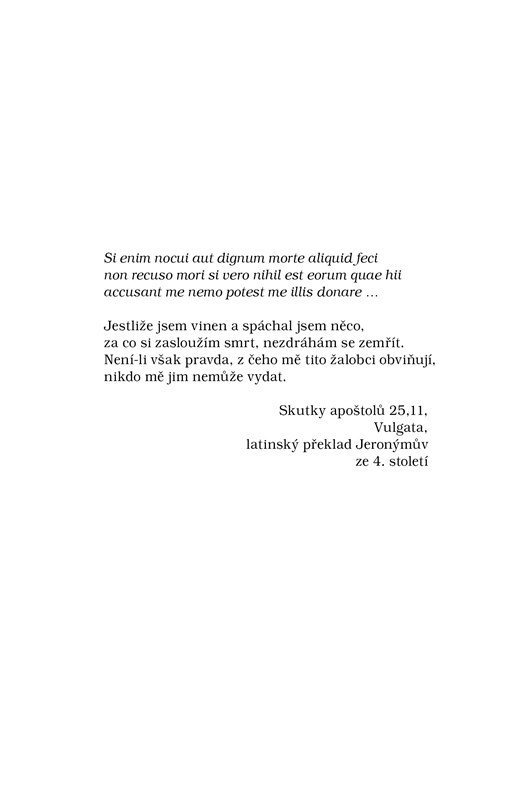 Si enim nocui aut dignum morte aliquid feci non recuso mori si vero nihil est eorum quae hii accusant me nemo potest me illis donare …

Jestliže jsem vinen a spáchal jsem něco, za co si zasloužím smrt, nezdráhám se zemřít. Není-li však pravda, z čeho mě tito žalobci obviňují, nikdo mě jim nemůže vydat.

Skutky apoštolů 25,11,
Vulgata,
latinský překlad Jeronýmův
ze 4. století